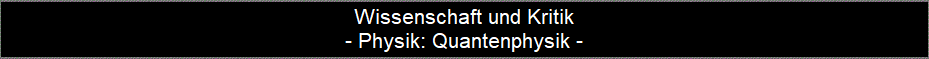 Wissenschaft und Kritik
- Physik: Quantenphysik -